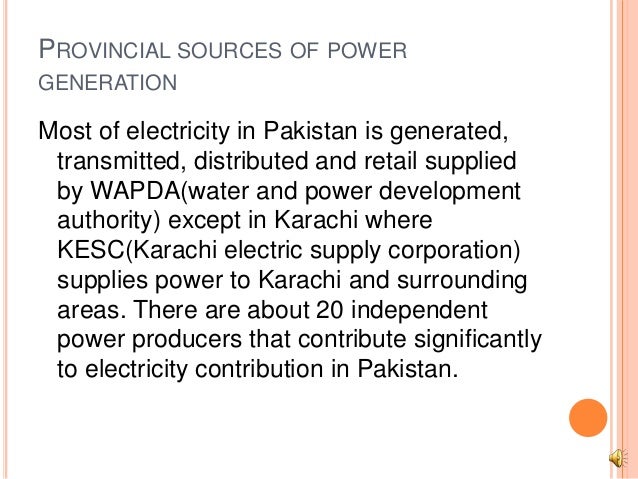 PROVINCIAL SOURCES OF POWER GENERATION

Most of electricity in Pakistan is generated, transmitted, distributed and retail supplied by WAPDA(water and power development authority) except in Karachi where KESC(Karachi electric supply corporation) supplies power to Karachi and surrounding areas. There are about 20 independent power producers that contribute significantly to electricity contribution in Pakistan.